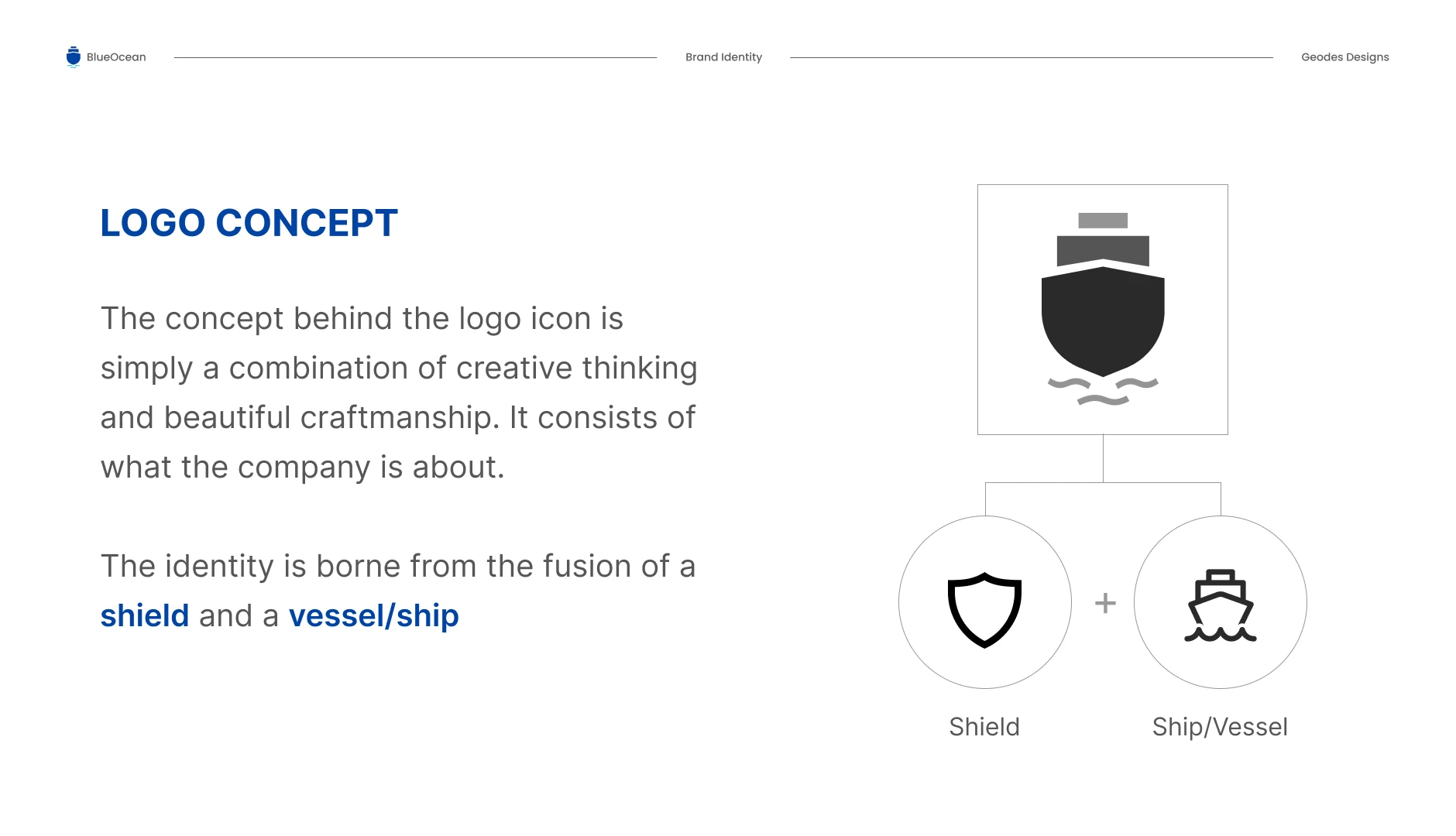 BlueOcean Brand Identity Geodes Designs

LOGO CONCEPT

The concept behind the logo icon is simply a combination of creative thinking and beautiful craftmanship. It consists of what the company is about.

The identity is borne from the fusion of a shield and a vessel/ship

+

Shield

Ship/Vessel